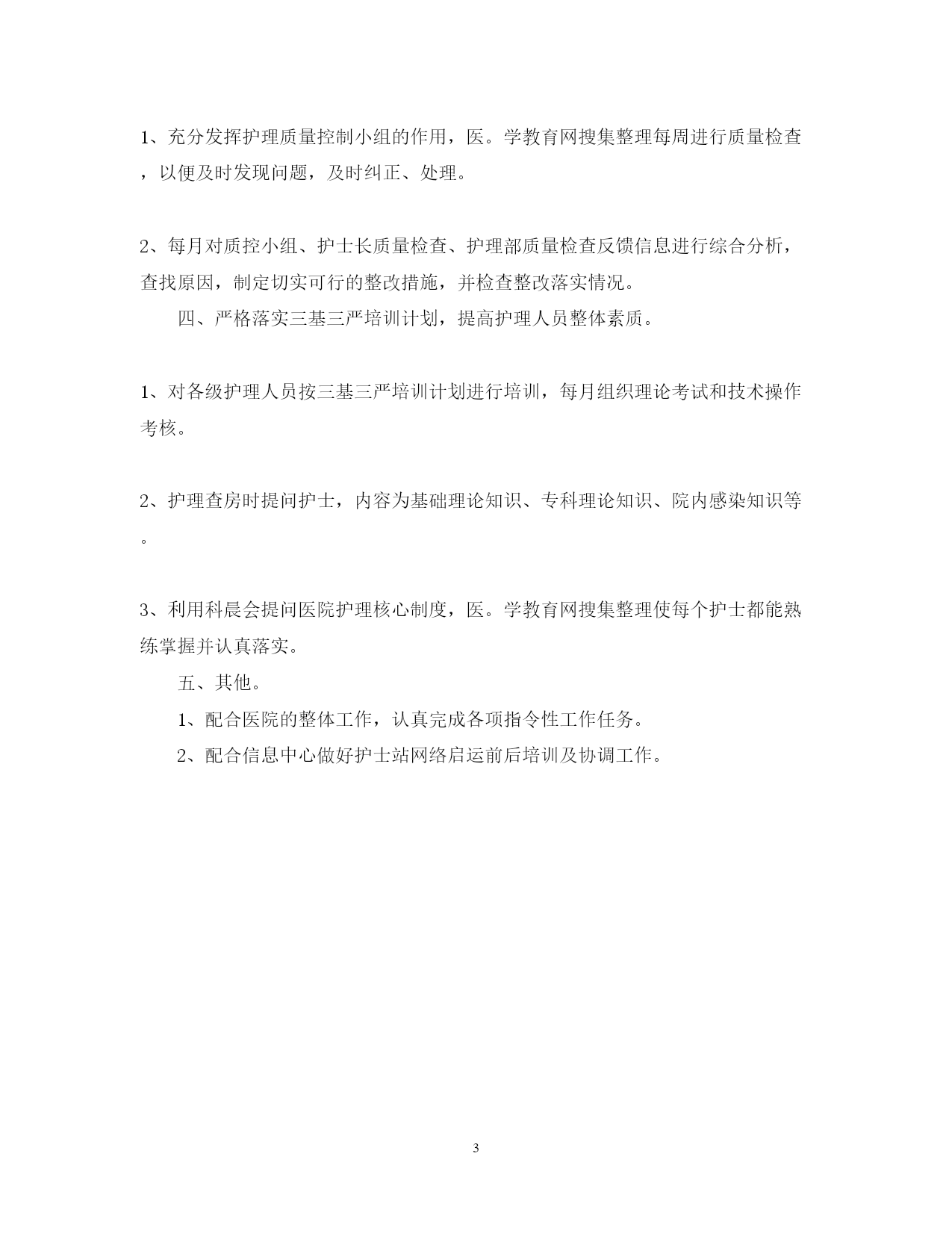 1、充分发挥护理质量控制小组的作用，医。学教育网搜集整理每周进行质量检查，以便及时发现问题，及时纠正、处理。

2、每月对质控小组、护士长质量检查、护理部质量检查反馈信息进行综合分析，查找原因，制定切实可行的整改措施，并检查整改落实情况。

四、严格落实三基三严培训计划，提高护理人员整体素质。

1、对各级护理人员按三基三严培训计划进行培训，每月组织理论考试和技术操作考核。

2、护理查房时提问护士，内容为基础理论知识、专科理论知识、院内感染知识等。

3、利用科晨会提问医院护理核心制度，医。学教育网搜集整理使每个护士都能熟练掌握并认真落实。

五、其他。

1、配合医院的整体工作，认真完成各项指令性工作任务。

2、配合信息中心做好护士站网络启运前后培训及协调工作。

3